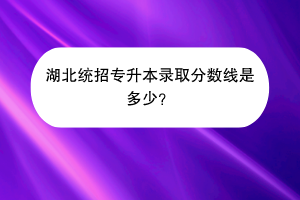 湖北统招专升本录取分数线是多少?